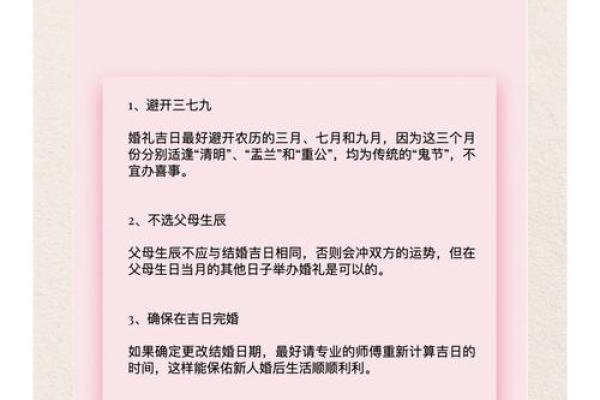 1、避开三七九

婚礼吉日最好避开农历的三月、七月和九月，因为这三个月份分别适逢“清明”、“盂兰”和“重公”，均为传统的“鬼节”，不宜办喜事。

2、不选父母生辰

父母生辰不应与结婚吉日相同，否则会冲双方的运势，但在父母生日当月的其他日子举办婚礼是可以的。

3、确保在吉日完婚

如果确定更改结婚日期，最好请专业的师傅重新计算吉日的时间，这样能保佑新人婚后生活顺顺利利。